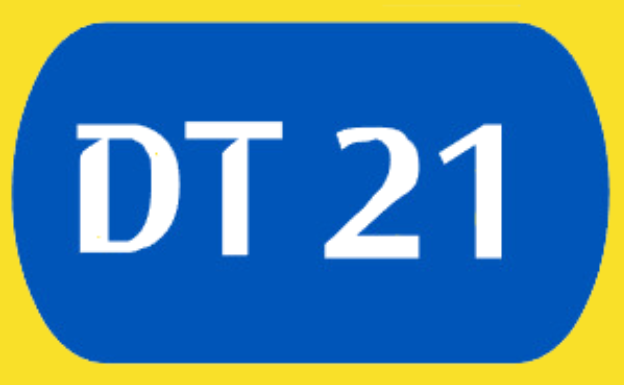 DT 21